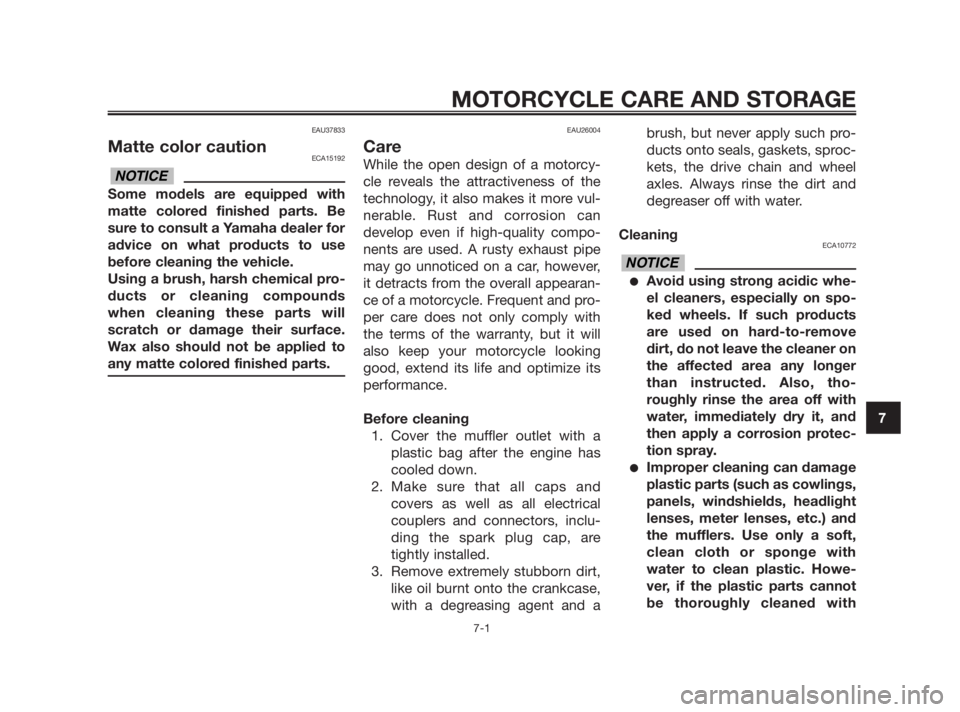 MOTORCYCLE CARE AND STORAGE

EAU37833

Matte color caution

ECA15192

NOTICE

Some models are equipped with matte colored finished parts. Be sure to consult a Yamaha dealer for advice on what products to use before cleaning the vehicle.
Using a brush, harsh chemical products or cleaning compounds when cleaning these parts will scratch or damage their surface. Wax also should not be applied to any matte colored finished parts.

EAU26004

Care

While the open design of a motorcycle reveals the attractiveness of the technology, it also makes it more vulnerable. Rust and corrosion can develop even if high-quality components are used. A rusty exhaust pipe may go unnoticed on a car, however, it detracts from the overall appearance of a motorcycle. Frequent and proper care does not only comply with the terms of the warranty, but it will also keep your motorcycle looking good, extend its life and optimize its performance.

Before cleaning

1. Cover the muffler outlet with a plastic bag after the engine has cooled down.
2. Make sure that all caps and covers as well as all electrical couplers and connectors, including the spark plug cap, are tightly installed.
3. Remove extremely stubborn dirt, like oil burnt onto the crankcase, with a degreasing agent and a brush, but never apply such products onto seals, gaskets, sprockets, the drive chain and wheel axles. Always rinse the dirt and degreaser off with water.

Cleaning

ECA10772

NOTICE

● Avoid using strong acidic wheel cleaners, especially on spoked wheels. If such products are used on hard-to-remove dirt, do not leave the cleaner on the affected area any longer than instructed. Also, thoroughly rinse the area off with water, immediately dry it, and then apply a corrosion protection spray.
● Improper cleaning can damage plastic parts (such as cowlings, panels, windshields, headlight lenses, meter lenses, etc.) and the mufflers. Use only a soft, clean cloth or sponge with water to clean plastic. However, if the plastic parts cannot be thoroughly cleaned with

7

7-1

carmanualsonline.info